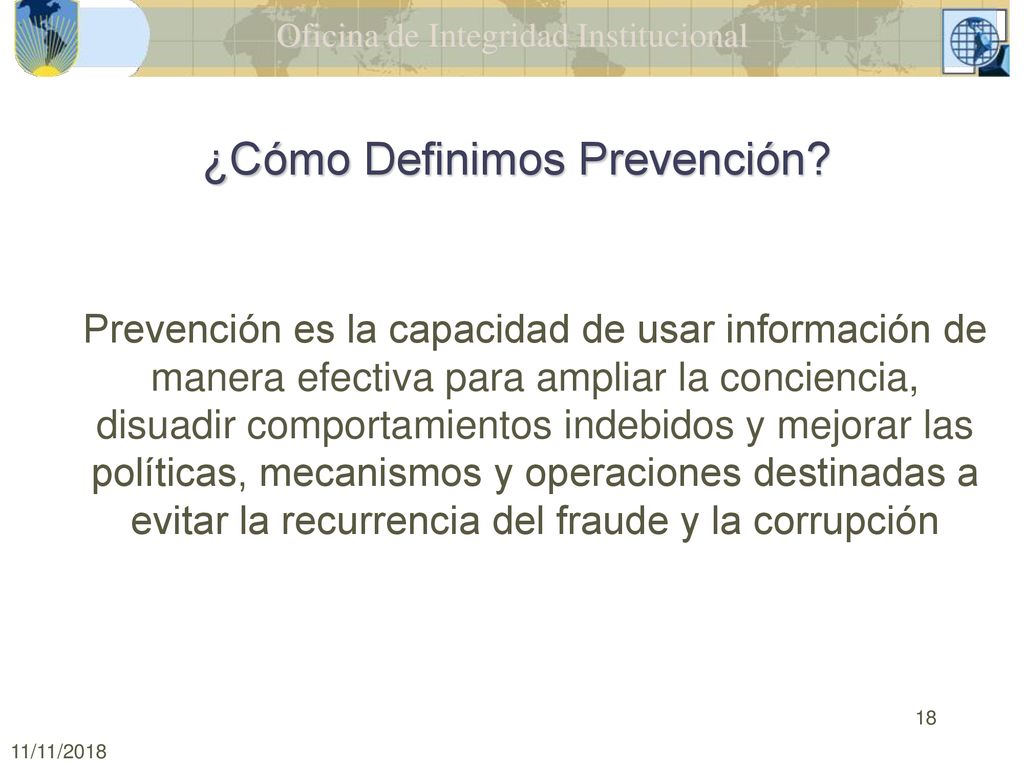 Oficina de Integridad Institucional

¿Cómo Definimos Prevención?

Prevención es la capacidad de usar información de manera efectiva para ampliar la conciencia, disuadir comportamientos indebidos y mejorar las políticas, mecanismos y operaciones destinadas a evitar la recurrencia del fraude y la corrupción

18

11/11/2018